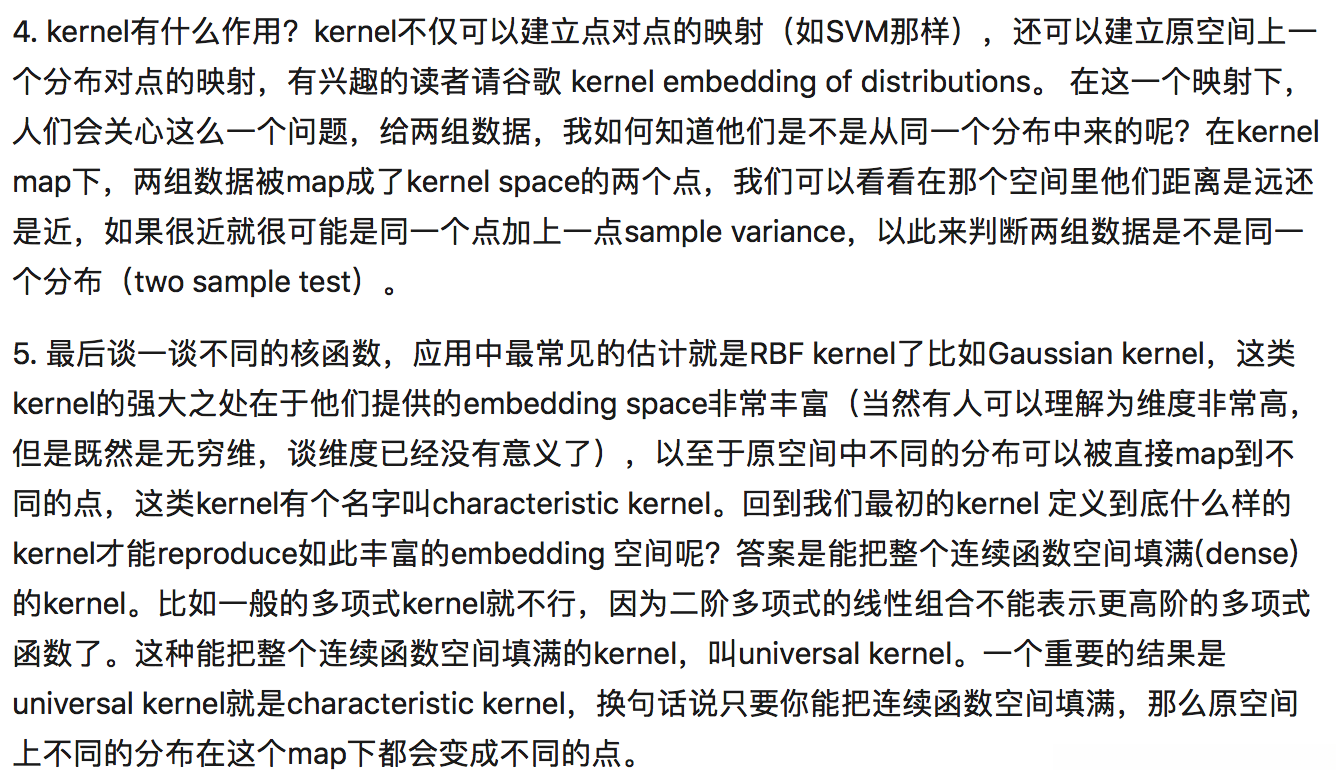 4. kernel有什么作用？kernel不仅可以建立点对点的映射（如SVM那样），还可以建立原空间上一个分布对点的映射，有兴趣的读者请谷歌 kernel embedding of distributions。 在这一个映射下，人们会关心这么一个问题，给两组数据，我如何知道他们是不是从同一个分布中来的呢？在kernel map下，两组数据被map成了kernel space的两个点，我们可以看看在那个空间里他们距离是远还是近，如果很近就很可能是同一个点加上一点sample variance，以此来判断两组数据是不是同一个分布（two sample test）。

5. 最后谈一谈不同的核函数，应用中最常见的估计就是RBF kernel了比如Gaussian kernel，这类kernel的强大之处在于他们提供的embedding space非常丰富（当然有人可以理解为维度非常高，但是既然是无穷维，谈维度已经没有意义了），以至于原空间中不同的分布可以被直接map到不同的点，这类kernel有个名字叫characteristic kernel。回到我们最初的kernel 定义到底什么样的kernel才能reproduce如此丰富的embedding 空间呢？答案是能把整个连续函数空间填满(dense)的kernel。比如一般的多项式kernel就不行，因为二阶多项式的线性组合不能表示更高阶的多项式函数了。这种能把整个连续函数空间填满的kernel，叫universal kernel。一个重要的结果是universal kernel就是characteristic kernel，换句话说只要你能把连续函数空间填满，那么原空间上不同的分布在这个map下都会变成不同的点。